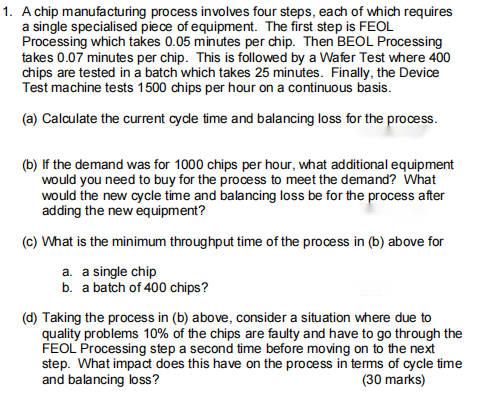 1. A chip manufacturing process involves four steps, each of which requires a single specialised piece of equipment. The first step is FEOL Processing which takes 0.05 minutes per chip. Then BEOL Processing takes 0.07 minutes per chip. This is followed by a Wafer Test where 400 chips are tested in a batch which takes 25 minutes. Finally, the Device Test machine tests 1500 chips per hour on a continuous basis.

(a) Calculate the current cycle time and balancing loss for the process.

(b) If the demand was for 1000 chips per hour, what additional equipment would you need to buy for the process to meet the demand? What would the new cycle time and balancing loss be for the process after adding the new equipment?

(c) What is the minimum throughput time of the process in (b) above for

a. a single chip
b. a batch of 400 chips?

(d) Taking the process in (b) above, consider a situation where due to quality problems 10% of the chips are faulty and have to go through the FEOL Processing step a second time before moving on to the next step. What impact does this have on the process in terms of cycle time and balancing loss? (30 marks)